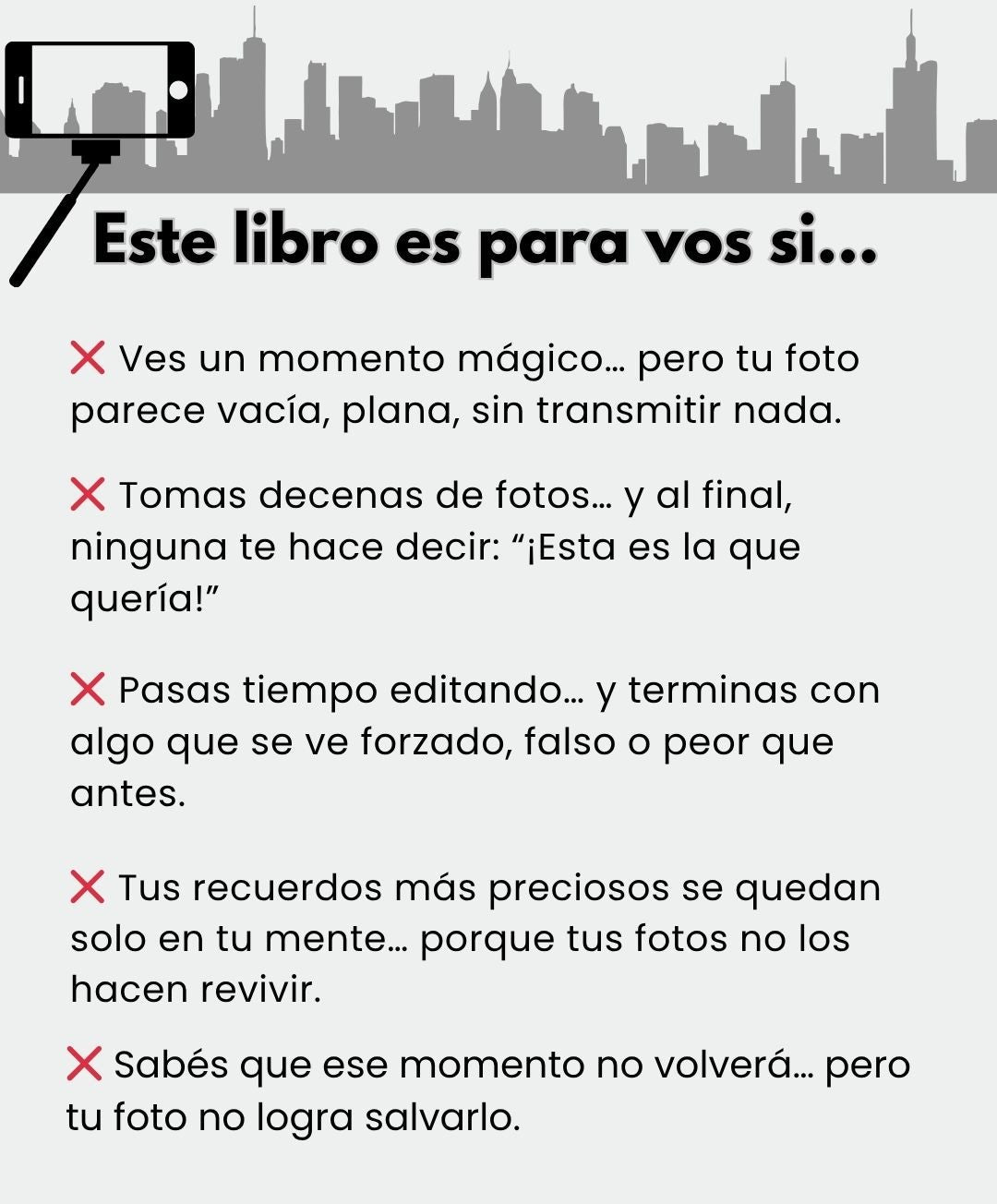 Este libro es para vos si...

❌ Ves un momento mágico... pero tu foto parece vacía, plana, sin transmitir nada.

❌ Tomas decenas de fotos... y al final, ninguna te hace decir: “¡Esta es la que quería!”

❌ Pasas tiempo editando... y terminas con algo que se ve forzado, falso o peor que antes.

❌ Tus recuerdos más preciosos se quedan solo en tu mente... porque tus fotos no los hacen revivir.

❌ Sabés que ese momento no volverá... pero tu foto no logra salvarlo.